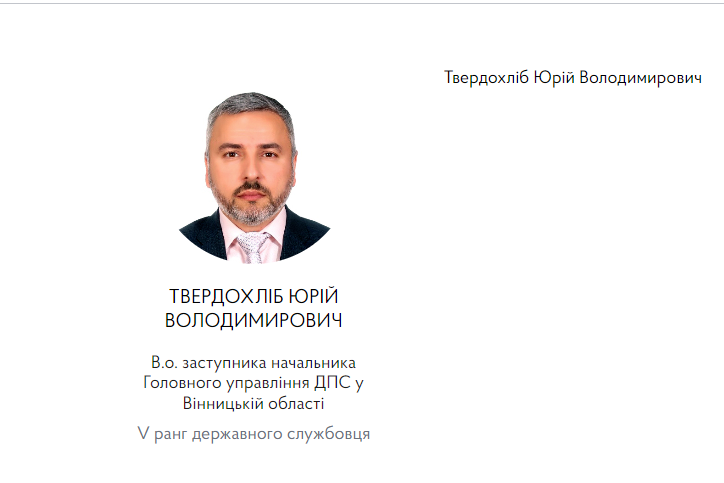 Твердохліб Юрій Володимирович

ТВЕРДОХЛІБ ЮРІЙ ВОЛОДИМИРОВИЧ

В.о. заступника начальника Головного управління ДПС у Вінницькій області

V ранг державного службовця